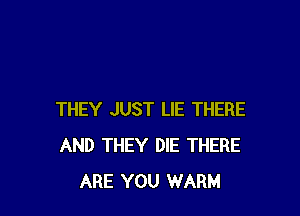 THEY JUST LIE THERE

AND THEY DIE THERE

ARE YOU WARM